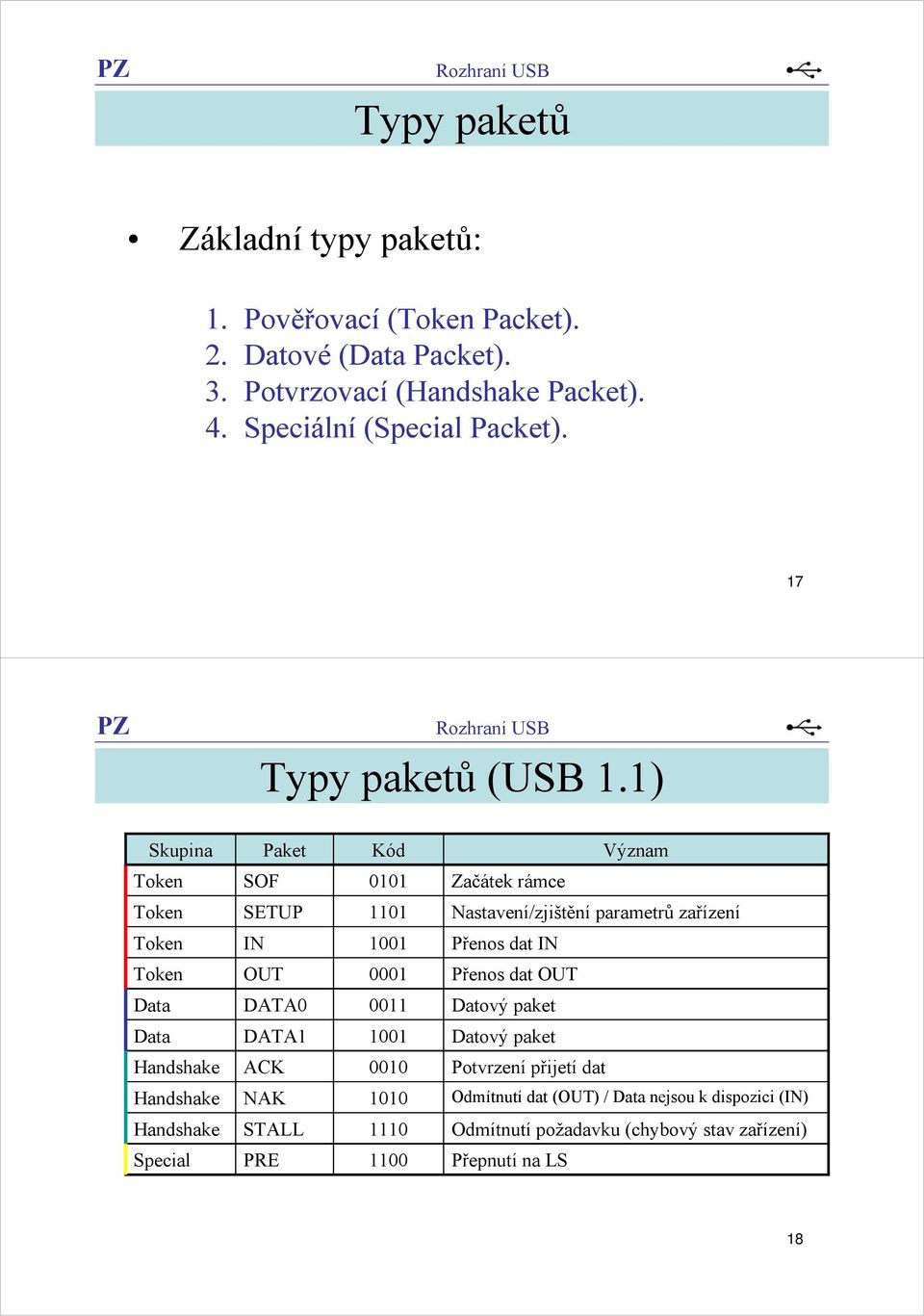 PZ

Rozhraní USB

Typy paketů

• Základní typy paketů:

1. Pověřovací (Token Packet).
2. Datové (Data Packet).
3. Potvrzovací (Handshake Packet).
4. Speciální (Special Packet).

17

PZ

Rozhraní USB

Typy paketů (USB 1.1)

| Skupina | Paket | Kód | Význam |
|---|---|---|---|
| Token | SOF | 0101 | Začátek rámce |
| Token | SETUP | 1101 | Nastavení/zjištění parametrů zařízení |
| Token | IN | 1001 | Přenos dat IN |
| Token | OUT | 0001 | Přenos dat OUT |
| Data | DATA0 | 0011 | Datový paket |
| Data | DATA1 | 1001 | Datový paket |
| Handshake | ACK | 0010 | Potvrzení přijetí dat |
| Handshake | NAK | 1010 | Odmítnutí dat (OUT) / Data nejsou k dispozici (IN) |
| Handshake | STALL | 1110 | Odmítnutí požadavku (chybový stav zařízení) |
| Special | PRE | 1100 | Přepnutí na LS |

18